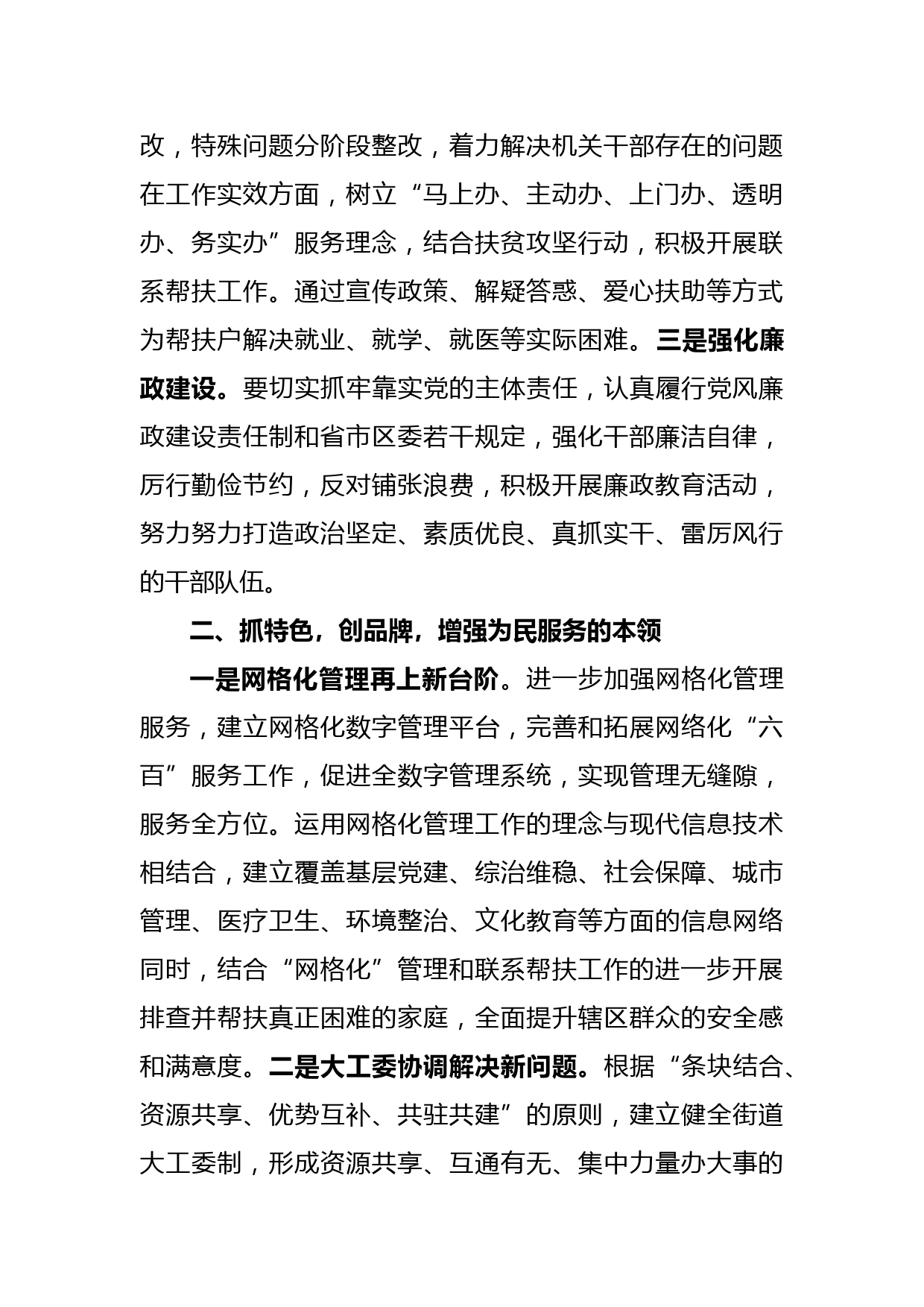 改，特殊问题分阶段整改，着力解决机关干部存在的问题在工作实效方面，树立“马上办、主动办、上门办、透明办、务实办”服务理念，结合扶贫攻坚行动，积极开展联系帮扶工作。通过宣传政策、解疑答惑、爱心扶助等方式为帮扶户解决就业、就学、就医等实际困难。三是强化廉政建设。要切实抓牢靠实党的主体责任，认真履行党风廉政建设责任制和省市区委若干规定，强化干部廉洁自律，厉行勤俭节约，反对铺张浪费，积极开展廉政教育活动，努力努力打造政治坚定、素质优良、真抓实干、雷厉风行的干部队伍。

二、抓特色，创品牌，增强为民服务的本领

一是网格化管理再上新台阶。进一步加强网格化管理服务，建立网格化数字管理平台，完善和拓展网络化“六百”服务工作，促进全数字管理系统，实现管理无缝隙，服务全方位。运用网格化管理工作的理念与现代信息技术相结合，建立覆盖基层党建、综治维稳、社会保障、城市管理、医疗卫生、环境整治、文化教育等方面的信息网络同时，结合“网格化”管理和联系帮扶工作的进一步开展排查并帮扶真正困难的家庭，全面提升辖区群众的安全感和满意度。二是大工委协调解决新问题。根据“条块结合、资源共享、优势互补、共驻共建”的原则，建立健全街道大工委制，形成资源共享、互通有无、集中力量办大事的